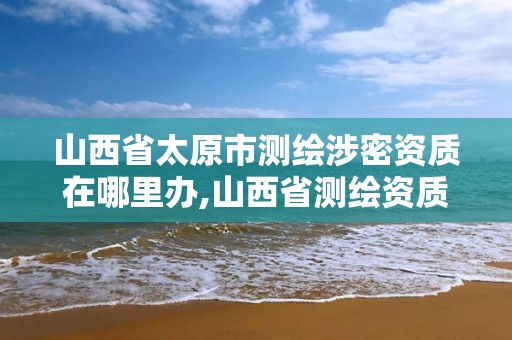 山西省太原市测绘涉密资质在哪里办,山西省测绘资质